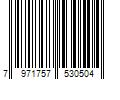 7 971757 530504